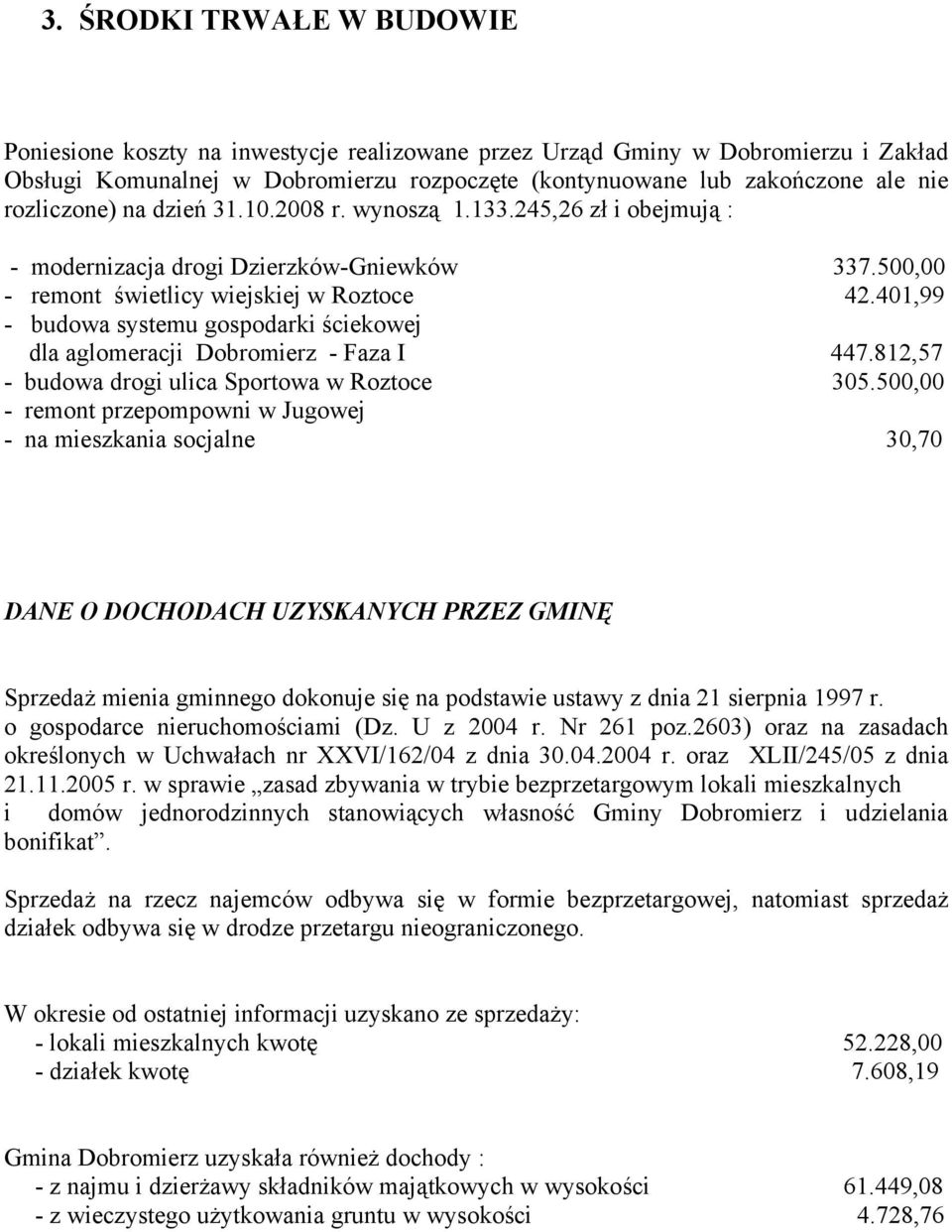 3. ŚRODKI TRWAŁE W BUDOWIE

Poniesione koszty na inwestycje realizowane przez Urząd Gminy w Dobromierzu i Zakład Obsługi Komunalnej w Dobromierzu rozpoczęte (kontynuowane lub zakończone ale nie rozliczone) na dzień 31.10.2008 r. wynoszą 1.133.245,26 zł i obejmują :

- modernizacja drogi Dzierzków-Gniewków 337.500,00
- remont świetlicy wiejskiej w Roztoce 42.401,99
- budowa systemu gospodarki ściekowej dla aglomeracji Dobromierz - Faza I 447.812,57
- budowa drogi ulica Sportowa w Roztoce 305.500,00
- remont przepompowni w Jugowej
- na mieszkania socjalne 30,70

DANE O DOCHODACH UZYSKANYCH PRZEZ GMINĘ

Sprzedaż mienia gminnego dokonuje się na podstawie ustawy z dnia 21 sierpnia 1997 r. o gospodarce nieruchomościami (Dz. U z 2004 r. Nr 261 poz.2603) oraz na zasadach określonych w Uchwałach nr XXVI/162/04 z dnia 30.04.2004 r. oraz XLII/245/05 z dnia 21.11.2005 r. w sprawie „zasad zbywania w trybie bezprzetargowym lokali mieszkalnych i domów jednorodzinnych stanowiących własność Gminy Dobromierz i udzielania bonifikat”.

Sprzedaż na rzecz najemców odbywa się w formie bezprzetargowej, natomiast sprzedaż działek odbywa się w drodze przetargu nieograniczonego.

W okresie od ostatniej informacji uzyskano ze sprzedaży:
- lokali mieszkalnych kwotę 52.228,00
- działek kwotę 7.608,19

Gmina Dobromierz uzyskała również dochody :
- z najmu i dzierżawy składników majątkowych w wysokości 61.449,08
- z wieczystego użytkowania gruntu w wysokości 4.728,76